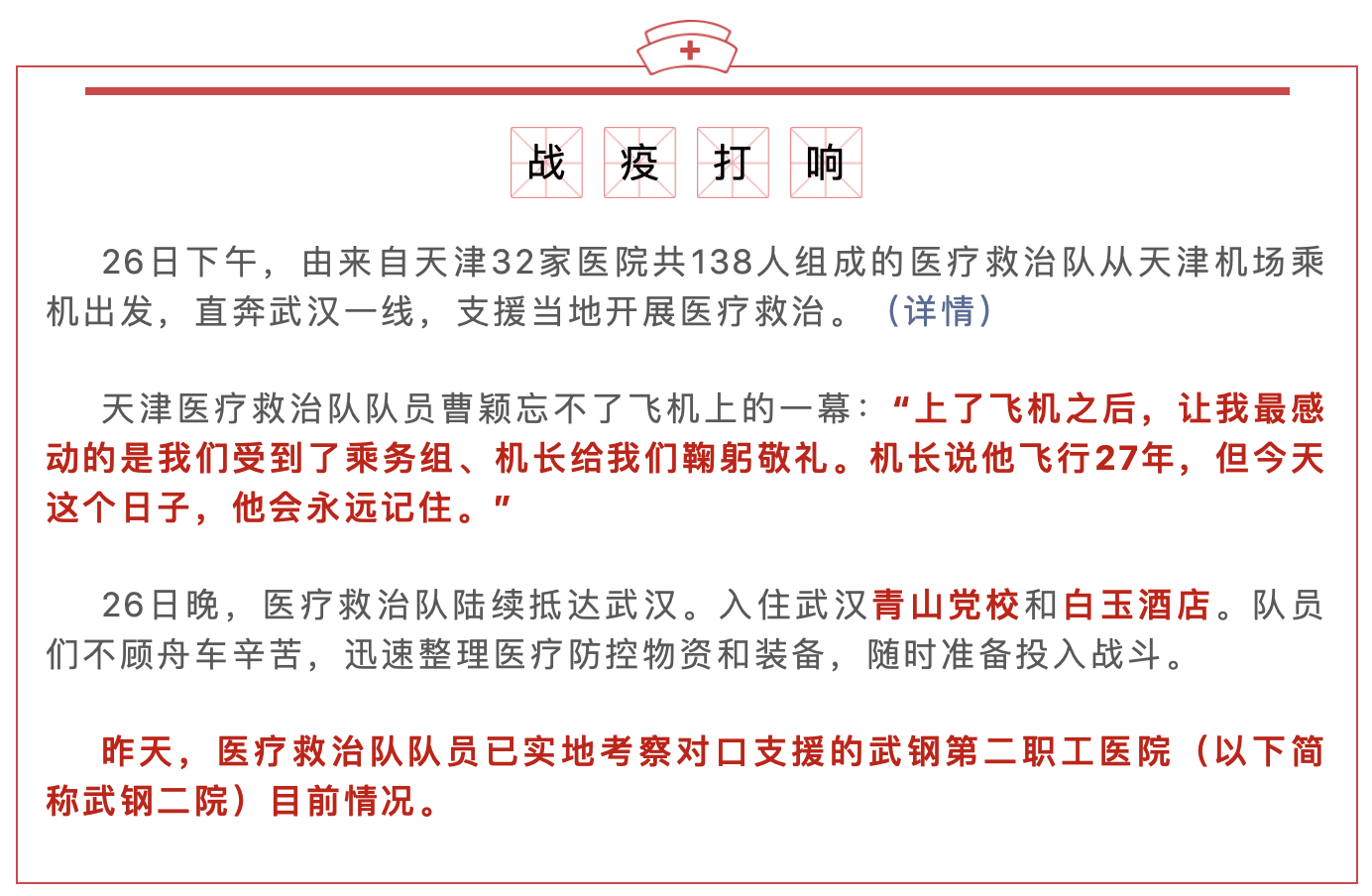 战 疫 打 响

26日下午，由来自天津32家医院共138人组成的医疗救治队从天津机场乘机出发，直奔武汉一线，支援当地开展医疗救治。（详情）

天津医疗救治队队员曹颖忘不了飞机上的一幕：“上了飞机之后，让我最感动的是我们受到了乘务组、机长给我们鞠躬敬礼。机长说他飞行27年，但今天这个日子，他会永远记住。”

26日晚，医疗救治队陆续抵达武汉。入住武汉青山党校和白玉酒店。队员们不顾舟车辛苦，迅速整理医疗防控物资和装备，随时准备投入战斗。

昨天，医疗救治队队员已实地考察对口支援的武钢第二职工医院（以下简称武钢二院）目前情况。